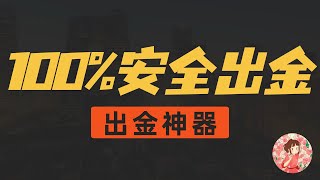 100%安全出金

出金神器